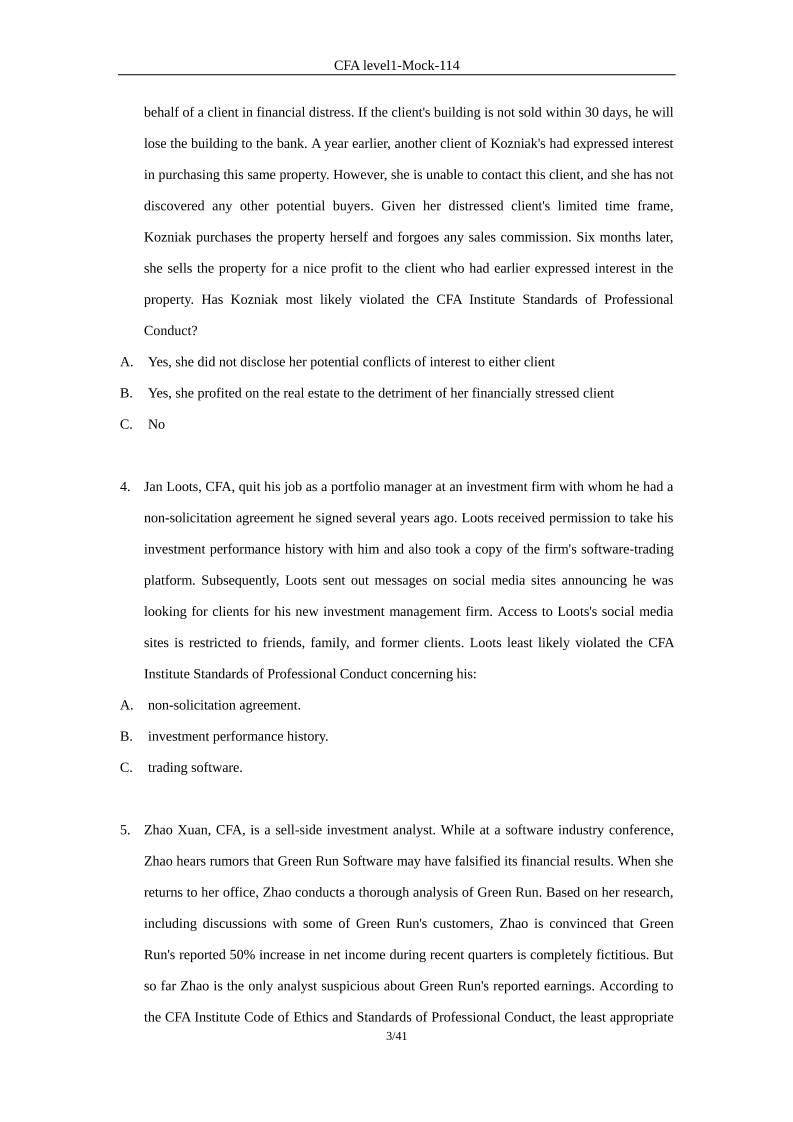 CFA level1-Mock-114

behalf of a client in financial distress. If the client's building is not sold within 30 days, he will lose the building to the bank. A year earlier, another client of Kozniak's had expressed interest in purchasing this same property. However, she is unable to contact this client, and she has not discovered any other potential buyers. Given her distressed client's limited time frame, Kozniak purchases the property herself and forgoes any sales commission. Six months later, she sells the property for a nice profit to the client who had earlier expressed interest in the property. Has Kozniak most likely violated the CFA Institute Standards of Professional Conduct?

A. Yes, she did not disclose her potential conflicts of interest to either client

B. Yes, she profited on the real estate to the detriment of her financially stressed client

C. No

4. Jan Loots, CFA, quit his job as a portfolio manager at an investment firm with whom he had a non-solicitation agreement he signed several years ago. Loots received permission to take his investment performance history with him and also took a copy of the firm's software-trading platform. Subsequently, Loots sent out messages on social media sites announcing he was looking for clients for his new investment management firm. Access to Loots's social media sites is restricted to friends, family, and former clients. Loots least likely violated the CFA Institute Standards of Professional Conduct concerning his:

A. non-solicitation agreement.

B. investment performance history.

C. trading software.

5. Zhao Xuan, CFA, is a sell-side investment analyst. While at a software industry conference, Zhao hears rumors that Green Run Software may have falsified its financial results. When she returns to her office, Zhao conducts a thorough analysis of Green Run. Based on her research, including discussions with some of Green Run's customers, Zhao is convinced that Green Run's reported 50% increase in net income during recent quarters is completely fictitious. But so far Zhao is the only analyst suspicious about Green Run's reported earnings. According to the CFA Institute Code of Ethics and Standards of Professional Conduct, the least appropriate

3/41